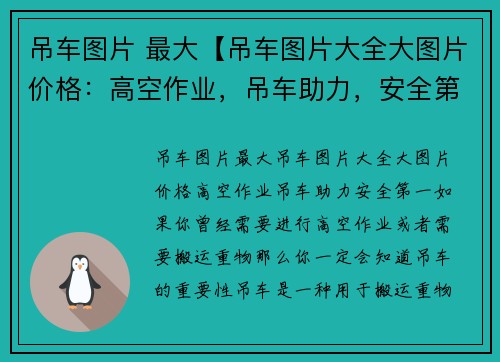 吊车图片 最大【吊车图片大全大图片价格：高空作业，吊车助力，安全第

吊车图片最大吊车图片大全大图片价格高空作业吊车助力安全第一如果你曾经需要进行高空作业或者需要搬运重物那么你一定会知道吊车的重要性吊车是一种用于搬运重物